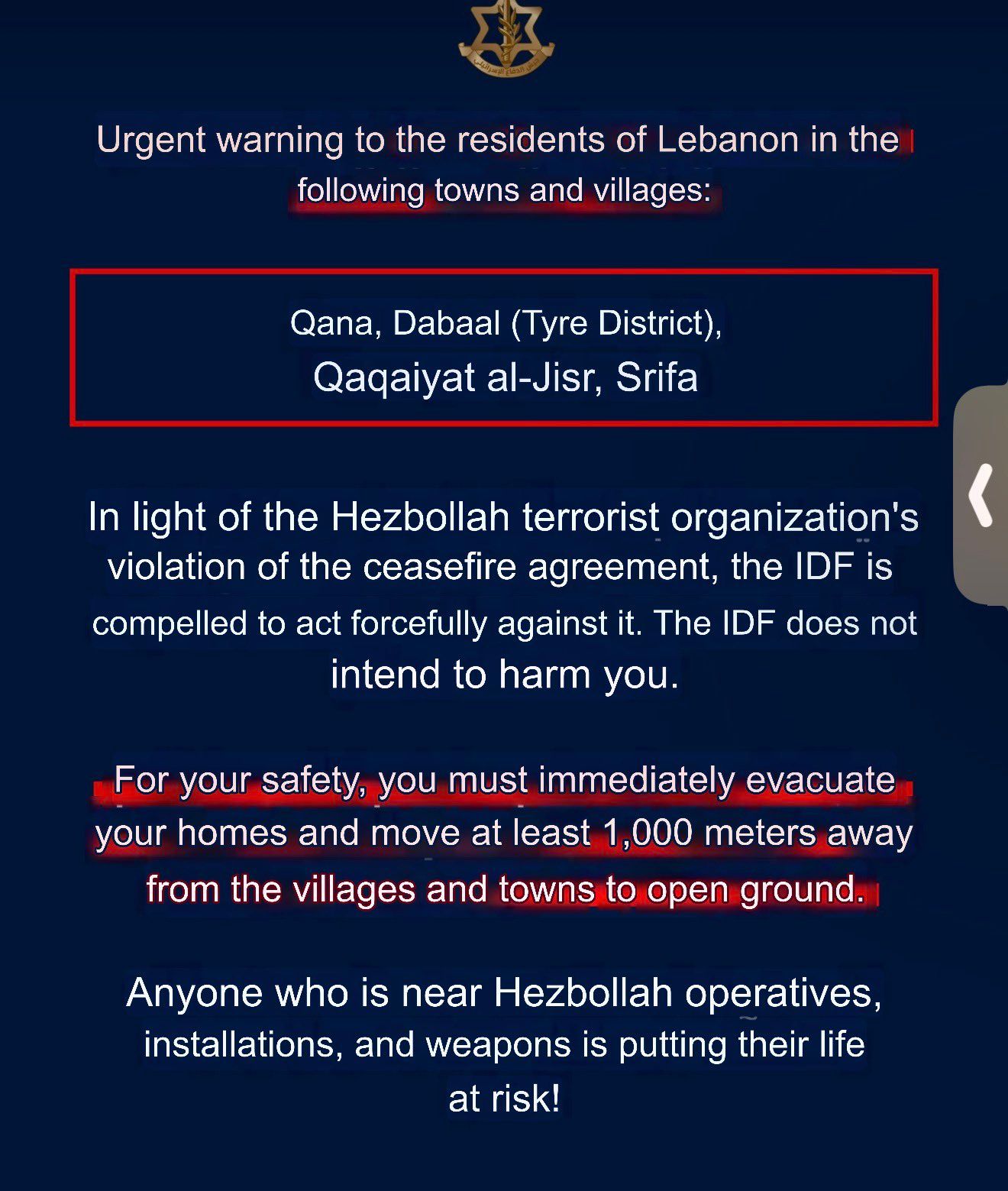 Urgent warning to the residents of Lebanon in the following towns and villages:

Qana, Dabaal (Tyre District),
Qaqaiyat al-Jisr, Srifa

In light of the Hezbollah terrorist organization's violation of the ceasefire agreement, the IDF is compelled to act forcefully against it. The IDF does not intend to harm you.

For your safety, you must immediately evacuate your homes and move at least 1,000 meters away from the villages and towns to open ground.

Anyone who is near Hezbollah operatives, installations, and weapons is putting their life at risk!